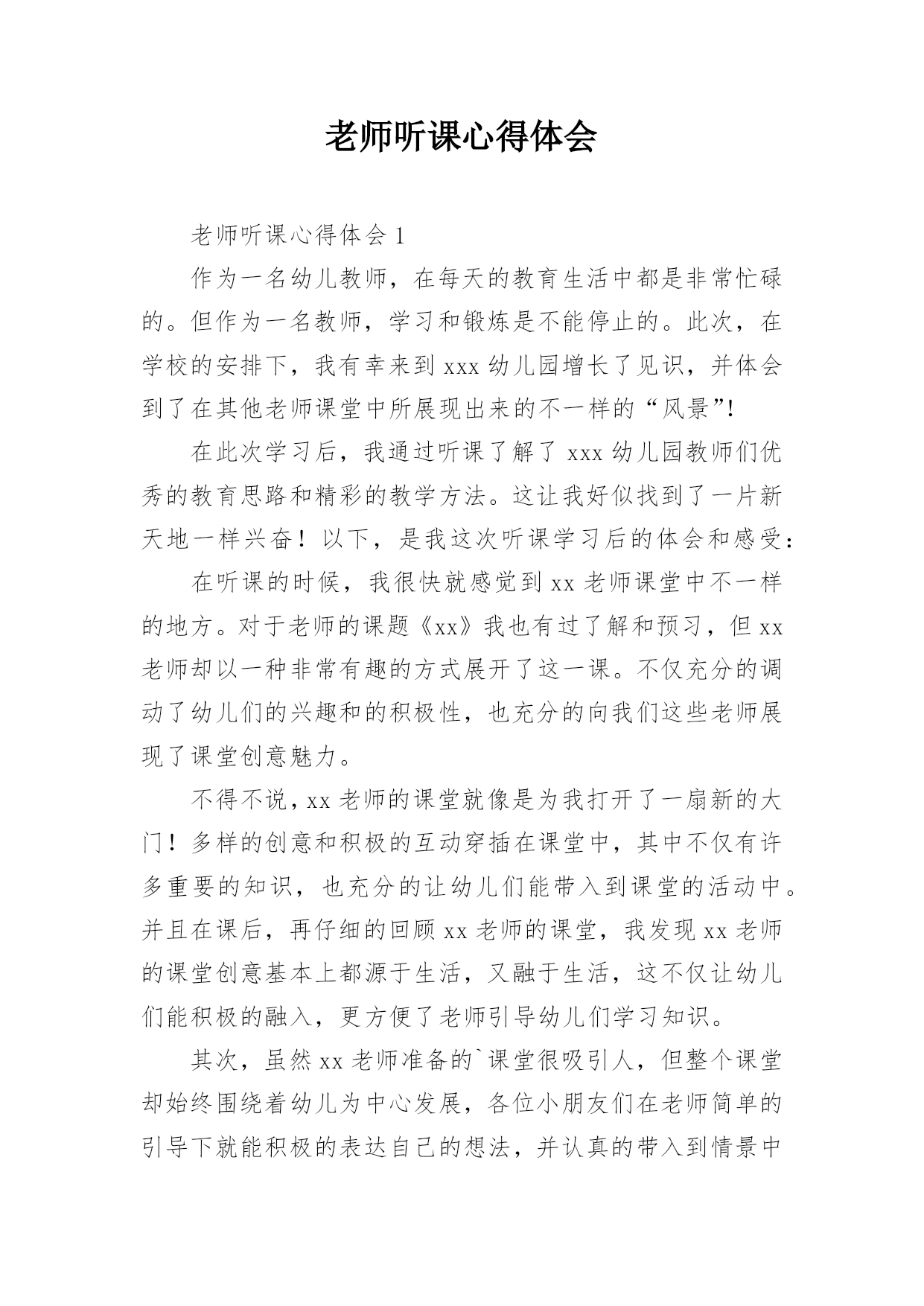 老师听课心得体会

老师听课心得体会 1

作为一名幼儿教师，在每天的教育生活中都是非常忙碌的。但作为一名教师，学习和锻炼是不能停止的。此次，在学校的安排下，我有幸来到 xxx 幼儿园增长了见识，并体会到了在其他老师课堂中所展现出来的不一样的“风景”!

在此次学习后，我通过听课了解了 xxx 幼儿园教师们优秀的教育思路和精彩的教学方法。这让我好似找到了一片新天地一样兴奋！以下，是我这次听课学习后的体会和感受：

在听课的时候，我很快就感觉到 xx 老师课堂中不一样的地方。对于老师的课题《xx》我也有过了解和预习，但 xx 老师却以一种非常有趣的方式展开了这一课。不仅充分的调动了幼儿们的兴趣和的积极性，也充分的向我们这些老师展现了课堂创意魅力。

不得不说，xx 老师的课堂就像是为我打开了一扇新的大门！多样的创意和积极的互动穿插在课堂中，其中不仅有许多重要的知识，也充分的让幼儿们能带入到课堂的活动中。并且在课后，再仔细的回顾 xx 老师的课堂，我发现 xx 老师的课堂创意基本上都源于生活，又融于生活，这不仅让幼儿们能积极的融入，更方便了老师引导幼儿们学习知识。

其次，虽然 xx 老师准备的`课堂很吸引人，但整个课堂却始终围绕着幼儿为中心发展，各位小朋友们在老师简单的引导下就能积极的表达自己的想法，并认真的带入到情景中